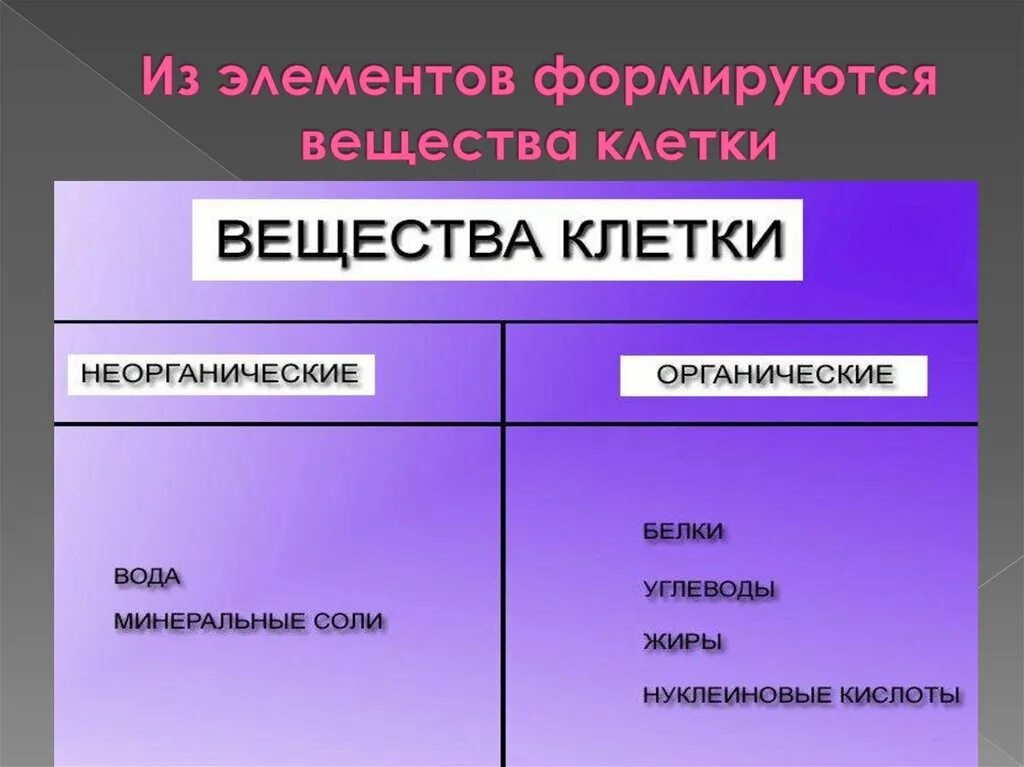 Из элементов формируются вещества клетки

ВЕЩЕСТВА КЛЕТКИ

| НЕОРГАНИЧЕСКИЕ | ОРГАНИЧЕСКИЕ |
|---|---|
| ВОДА<br>МИНЕРАЛЬНЫЕ СОЛИ | БЕЛКИ<br>УГЛЕВОДЫ<br>ЖИРЫ<br>НУКЛЕИНОВЫЕ КИСЛОТЫ |